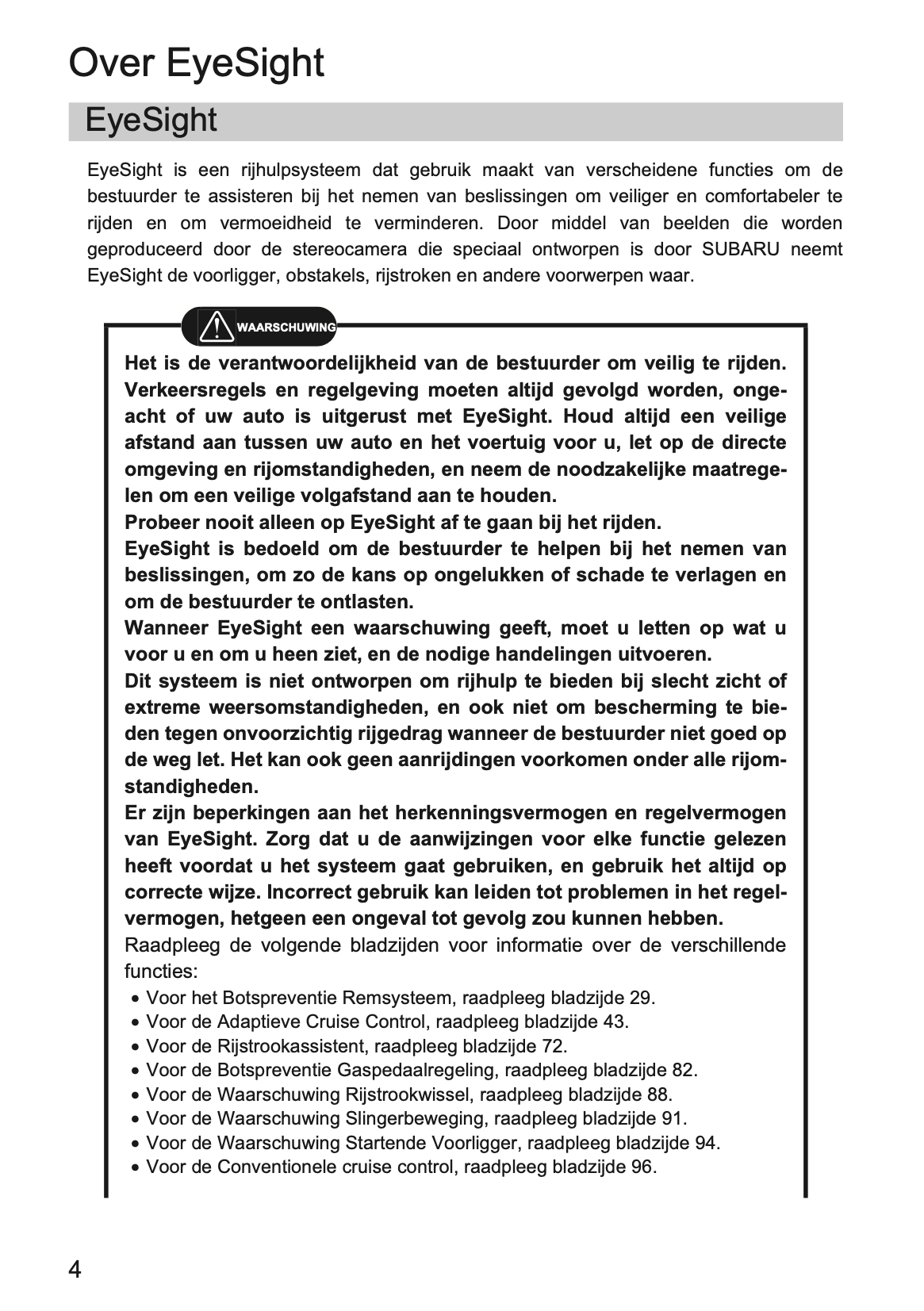 Over EyeSight

EyeSight

EyeSight is een rijhulpsysteem dat gebruik maakt van verscheidene functies om de bestuurder te assisteren bij het nemen van beslissingen om veiliger en comfortabeler te rijden en om vermoeidheid te verminderen. Door middel van beelden die worden geproduceerd door de stereocamera die speciaal ontworpen is door SUBARU neemt EyeSight de voorligger, obstakels, rijstroken en andere voorwerpen waar.

WAARSCHUWING

Het is de verantwoordelijkheid van de bestuurder om veilig te rijden. Verkeersregels en regelgeving moeten altijd gevolgd worden, ongeacht of uw auto is uitgerust met EyeSight. Houd altijd een veilige afstand aan tussen uw auto en het voertuig voor u, let op de directe omgeving en rijomstandigheden, en neem de noodzakelijke maatregelen om een veilige volgafstand aan te houden.
Probeer nooit alleen op EyeSight af te gaan bij het rijden.
EyeSight is bedoeld om de bestuurder te helpen bij het nemen van beslissingen, om zo de kans op ongelukken of schade te verlagen en om de bestuurder te ontlasten.
Wanneer EyeSight een waarschuwing geeft, moet u letten op wat u voor u en om u heen ziet, en de nodige handelingen uitvoeren.
Dit systeem is niet ontworpen om rijhulp te bieden bij slecht zicht of extreme weersomstandigheden, en ook niet om bescherming te bieden tegen onvoorzichtig rijgedrag wanneer de bestuurder niet goed op de weg let. Het kan ook geen aanrijdingen voorkomen onder alle rijomstandigheden.
Er zijn beperkingen aan het herkenningsvermogen en regelvermogen van EyeSight. Zorg dat u de aanwijzingen voor elke functie gelezen heeft voordat u het systeem gaat gebruiken, en gebruik het altijd op correcte wijze. Incorrect gebruik kan leiden tot problemen in het regelvermogen, hetgeen een ongeval tot gevolg zou kunnen hebben.
Raadpleeg de volgende bladzijden voor informatie over de verschillende functies:
• Voor het Botspreventie Remsysteem, raadpleeg bladzijde 29.
• Voor de Adaptieve Cruise Control, raadpleeg bladzijde 43.
• Voor de Rijstrookassistent, raadpleeg bladzijde 72.
• Voor de Botspreventie Gaspedaalregeling, raadpleeg bladzijde 82.
• Voor de Waarschuwing Rijstrookwissel, raadpleeg bladzijde 88.
• Voor de Waarschuwing Slingerbeweging, raadpleeg bladzijde 91.
• Voor de Waarschuwing Startende Voorligger, raadpleeg bladzijde 94.
• Voor de Conventionele cruise control, raadpleeg bladzijde 96.

4